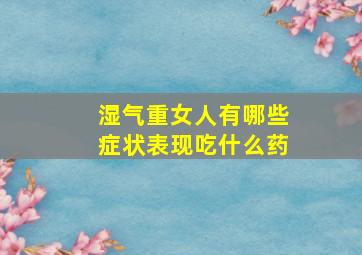 湿气重女人有哪些症状表现吃什么药